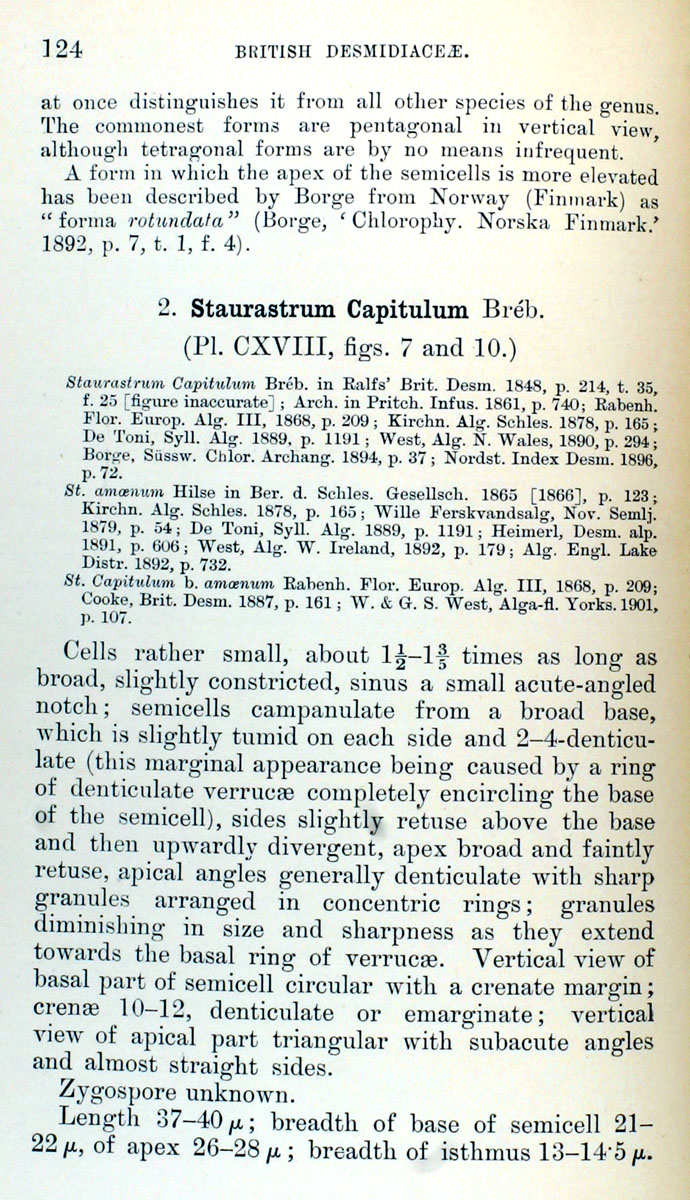 124 BRITISH DESMIDIACEÆ.

at once distinguishes it from all other species of the genus. The commonest forms are pentagonal in vertical view, although tetragonal forms are by no means infrequent.

A form in which the apex of the semicells is more elevated has been described by Borge from Norway (Finmark) as "forma rotundata" (Borge, 'Chlorophy. Norska Finmark.' 1892, p. 7, t. 1, f. 4).

2. Staurastrum Capitulum Bréb.

(Pl. CXVIII, figs. 7 and 10.)

Staurastrum Capitulum Bréb. in Ralfs' Brit. Desm. 1848, p. 214, t. 35, f. 25 [figure inaccurate]; Arch. in Pritch. Infus. 1861, p. 740; Rabenh. Flor. Europ. Alg. III, 1868, p. 209; Kirchn. Alg. Schles. 1878, p. 165; De Toni, Syll. Alg. 1889, p. 1191; West, Alg. N. Wales, 1890, p. 294; Borge, Süssw. Chlor. Archang. 1894, p. 37; Nordst. Index Desm. 1896, p. 72.

St. amœnum Hilse in Ber. d. Schles. Gesellsch. 1865 [1866], p. 123; Kirchn. Alg. Schles. 1878, p. 165; Wille Ferskvandsalg, Nov. Semlj. 1879, p. 54; De Toni, Syll. Alg. 1889, p. 1191; Heimerl, Desm. alp. 1891, p. 606; West, Alg. W. Ireland, 1892, p. 179; Alg. Engl. Lake Distr. 1892, p. 732.

St. Capitulum b. amœnum Rabenh. Flor. Europ. Alg. III, 1868, p. 209; Cooke, Brit. Desm. 1887, p. 161; W. & G. S. West, Alga-fl. Yorks. 1901, p. 107.

Cells rather small, about $1\frac{1}{2}$–$1\frac{3}{5}$ times as long as broad, slightly constricted, sinus a small acute-angled notch; semicells campanulate from a broad base, which is slightly tumid on each side and 2–4-denticulate (this marginal appearance being caused by a ring of denticulate verrucæ completely encircling the base of the semicell), sides slightly retuse above the base and then upwardly divergent, apex broad and faintly retuse, apical angles generally denticulate with sharp granules arranged in concentric rings; granules diminishing in size and sharpness as they extend towards the basal ring of verrucæ. Vertical view of basal part of semicell circular with a crenate margin; crenæ 10–12, denticulate or emarginate; vertical view of apical part triangular with subacute angles and almost straight sides.

Zygospore unknown.

Length 37–40 $\mu$; breadth of base of semicell 21–22 $\mu$, of apex 26–28 $\mu$; breadth of isthmus 13–14·5 $\mu$.